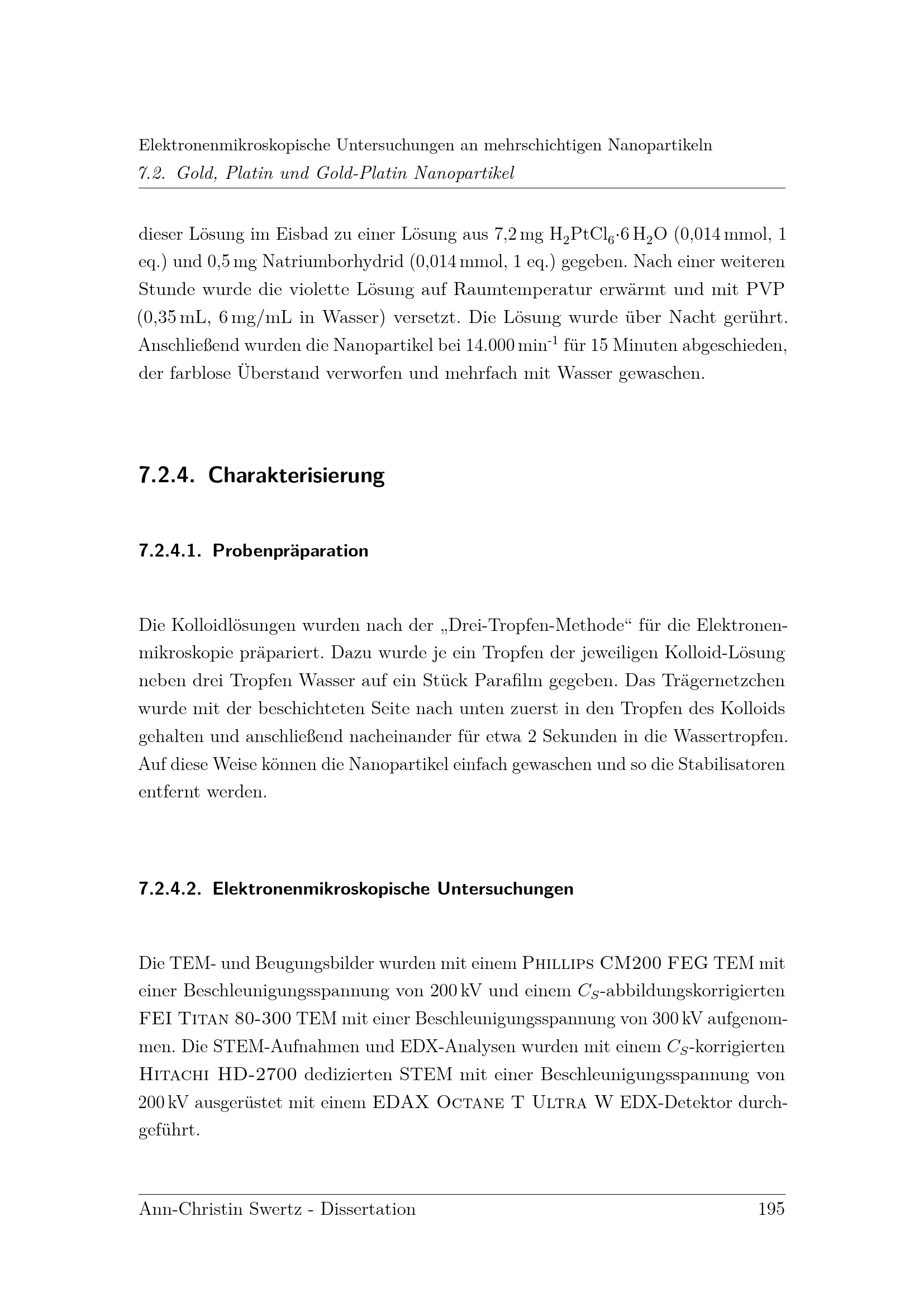 Elektronenmikroskopische Untersuchungen an mehrschichtigen Nanopartikeln
7.2. Gold, Platin und Gold-Platin Nanopartikel

dieser Lösung im Eisbad zu einer Lösung aus 7,2 mg $H_2PtCl_6 \cdot 6\,H_2O$ (0,014 mmol, 1 eq.) und 0,5 mg Natriumborhydrid (0,014 mmol, 1 eq.) gegeben. Nach einer weiteren Stunde wurde die violette Lösung auf Raumtemperatur erwärmt und mit PVP (0,35 mL, 6 mg/mL in Wasser) versetzt. Die Lösung wurde über Nacht gerührt. Anschließend wurden die Nanopartikel bei 14.000 $min^{-1}$ für 15 Minuten abgeschieden, der farblose Überstand verworfen und mehrfach mit Wasser gewaschen.

7.2.4. Charakterisierung

7.2.4.1. Probenpräparation

Die Kolloidlösungen wurden nach der „Drei-Tropfen-Methode“ für die Elektronenmikroskopie präpariert. Dazu wurde je ein Tropfen der jeweiligen Kolloid-Lösung neben drei Tropfen Wasser auf ein Stück Parafilm gegeben. Das Trägernetzchen wurde mit der beschichteten Seite nach unten zuerst in den Tropfen des Kolloids gehalten und anschließend nacheinander für etwa 2 Sekunden in die Wassertropfen. Auf diese Weise können die Nanopartikel einfach gewaschen und so die Stabilisatoren entfernt werden.

7.2.4.2. Elektronenmikroskopische Untersuchungen

Die TEM- und Beugungsbilder wurden mit einem Phillips CM200 FEG TEM mit einer Beschleunigungsspannung von 200 kV und einem $C_S$-abbildungskorrigierten FEI Titan 80-300 TEM mit einer Beschleunigungsspannung von 300 kV aufgenommen. Die STEM-Aufnahmen und EDX-Analysen wurden mit einem $C_S$-korrigierten Hitachi HD-2700 dedizierten STEM mit einer Beschleunigungsspannung von 200 kV ausgerüstet mit einem EDAX Octane T Ultra W EDX-Detektor durchgeführt.

Ann-Christin Swertz - Dissertation 195